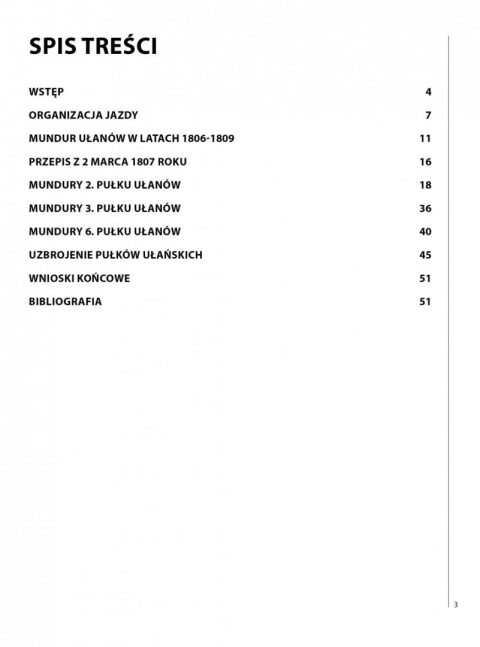 SPIS TREŚCI

WSTĘP 4

ORGANIZACJA JAZDY 7

MUNDUR UŁANÓW W LATACH 1806-1809 11

PRZEPIS Z 2 MARCA 1807 ROKU 16

MUNDURY 2. PUŁKU UŁANÓW 18

MUNDURY 3. PUŁKU UŁANÓW 36

MUNDURY 6. PUŁKU UŁANÓW 40

UZBROJENIE PUŁKÓW UŁAŃSKICH 45

WNIOSKI KOŃCOWE 51

BIBLIOGRAFIA 51

3